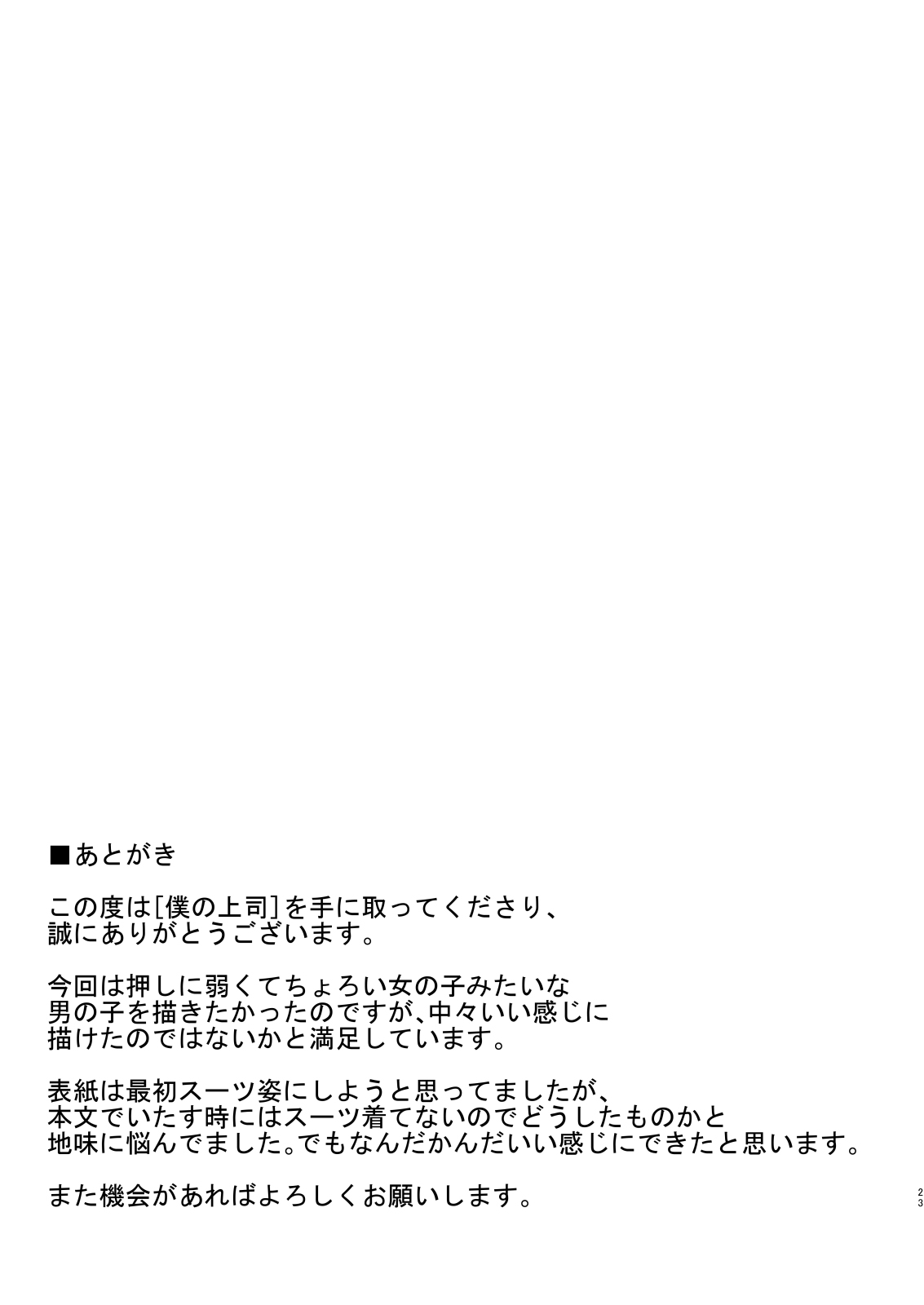 ■あとがき

この度は[僕の上司]を手に取ってくださり、誠にありがとうございます。

今回は押しに弱くてちょろい女の子みたいな男の子を描きたかったのですが、中々いい感じに描けたのではないかと満足しています。

表紙は最初スーツ姿にしようと思ってましたが、本文でいたす時にはスーツ着てないのでどうしたものかと地味に悩んでました。でもなんだかんだいい感じにできたと思います。

また機会があればよろしくお願いします。

23